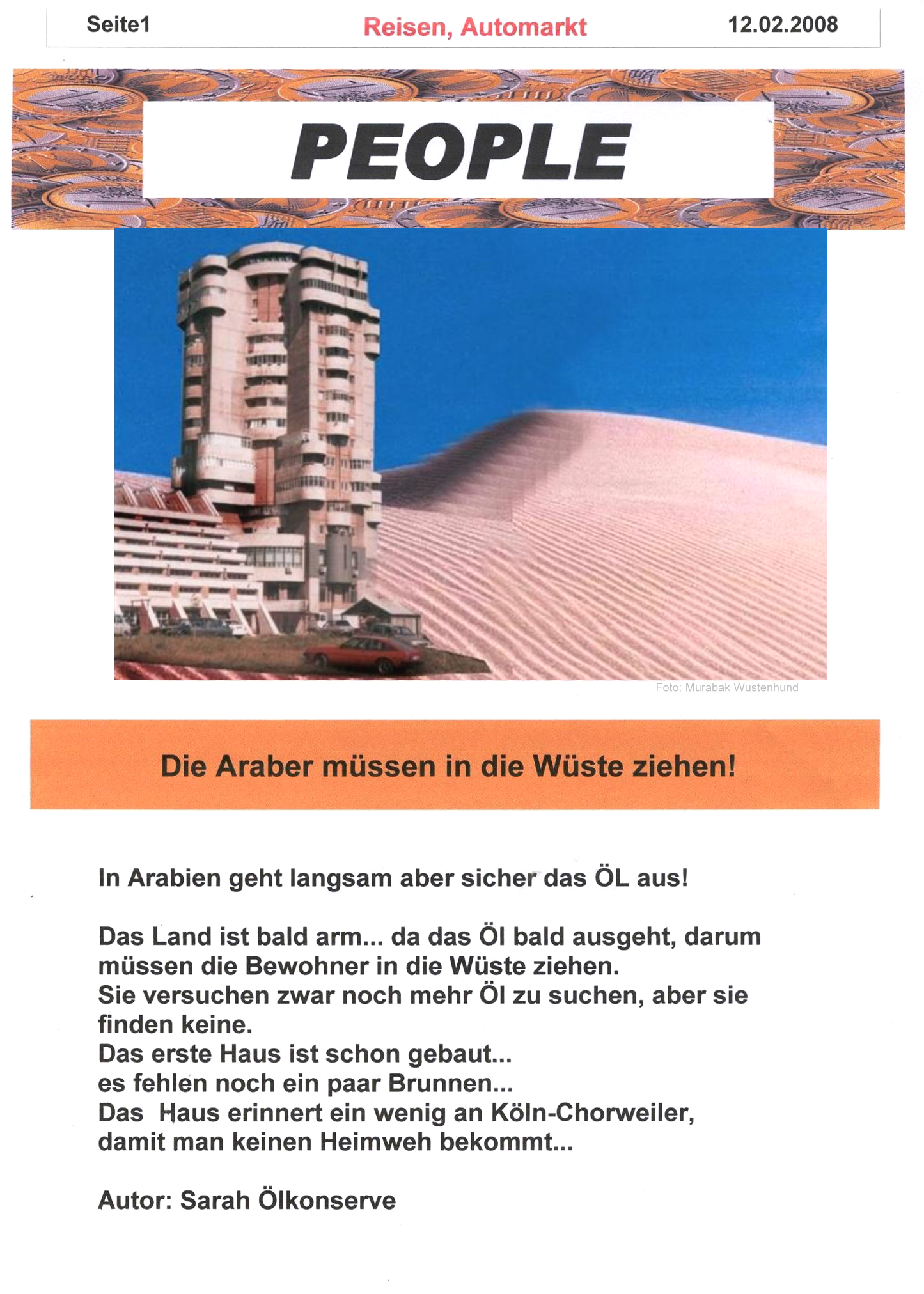 Seite1 Reisen, Automarkt 12.02.2008

PEOPLE

Foto: Murabak Wustenhund

Die Araber müssen in die Wüste ziehen!

In Arabien geht langsam aber sicher das ÖL aus!

Das Land ist bald arm... da das Öl bald ausgeht, darum müssen die Bewohner in die Wüste ziehen.
Sie versuchen zwar noch mehr Öl zu suchen, aber sie finden keine.
Das erste Haus ist schon gebaut...
es fehlen noch ein paar Brunnen...
Das Haus erinnert ein wenig an Köln-Chorweiler, damit man keinen Heimweh bekommt...

Autor: Sarah Ölkonserve